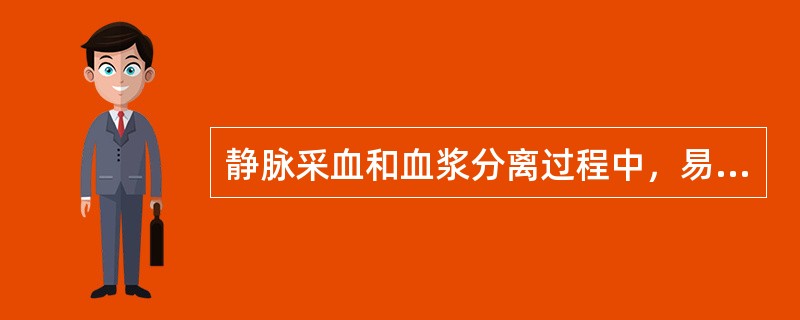 静脉采血和血浆分离过程中，易...